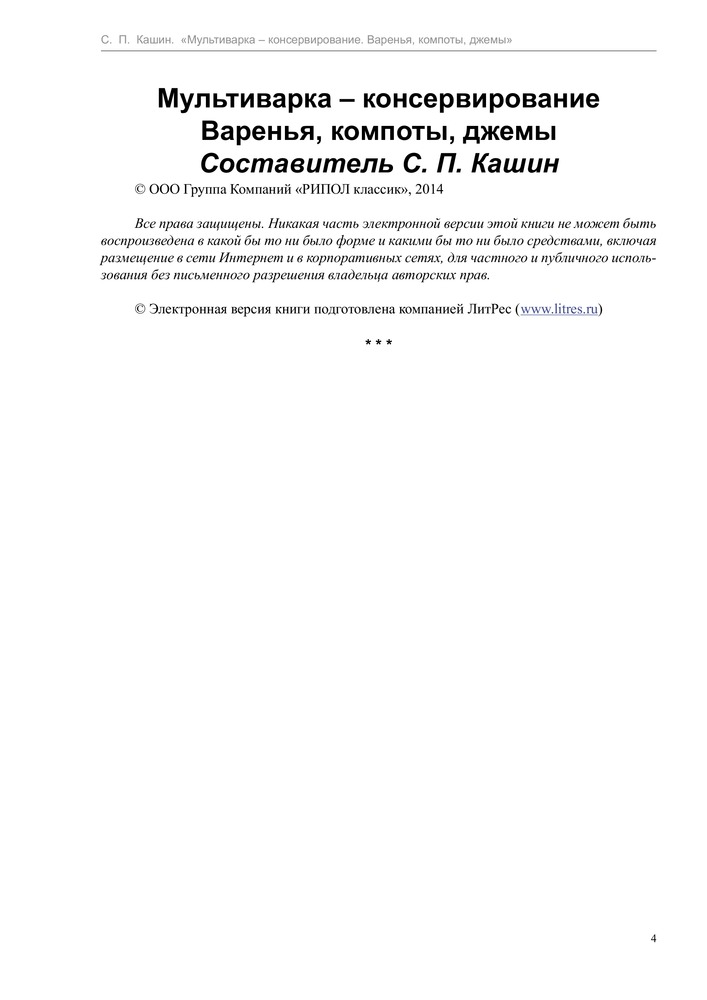 С. П. Кашин. «Мультиварка – консервирование. Варенья, компоты, джемы»

Мультиварка – консервирование Варенья, компоты, джемы
Составитель С. П. Кашин

© ООО Группа Компаний «РИПОЛ классик», 2014

Все права защищены. Никакая часть электронной версии этой книги не может быть воспроизведена в какой бы то ни было форме и какими бы то ни было средствами, включая размещение в сети Интернет и в корпоративных сетях, для частного и публичного использования без письменного разрешения владельца авторских прав.

© Электронная версия книги подготовлена компанией ЛитРес (www.litres.ru)

* * *

4